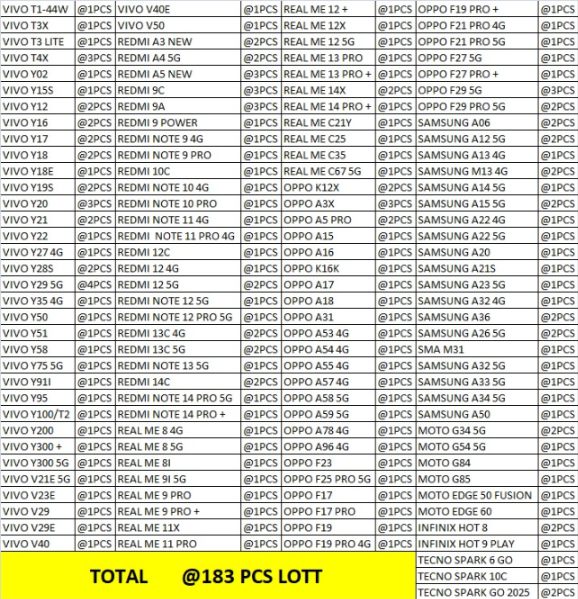 | VIVO T1-44W | @1PCS | VIVO V40E | @1PCS | REAL ME 12 + | @1PCS | OPPO F19 PRO + | @1PCS |
|---|---|---|---|---|---|---|---|
| VIVO T3X | @1PCS | VIVO V50 | @1PCS | REAL ME 12X | @1PCS | OPPO F21 PRO 4G | @1PCS |
| VIVO T3 LITE | @1PCS | REDMI A3 NEW | @2PCS | REAL ME 12 5G | @1PCS | OPPO F21 PRO 5G | @1PCS |
| VIVO T4X | @3PCS | REDMI A4 5G | @2PCS | REAL ME 13 PRO | @1PCS | OPPO F27 5G | @1PCS |
| VIVO Y02 | @1PCS | REDMI A5 NEW | @3PCS | REAL ME 13 PRO + | @1PCS | OPPO F27 PRO + | @1PCS |
| VIVO Y15S | @1PCS | REDMI 9C | @3PCS | REAL ME 14X | @2PCS | OPPO F29 5G | @3PCS |
| VIVO Y12 | @2PCS | REDMI 9A | @3PCS | REAL ME 14 PRO + | @1PCS | OPPO F29 PRO 5G | @2PCS |
| VIVO Y16 | @2PCS | REDMI 9 POWER | @1PCS | REAL ME C21Y | @1PCS | SAMSUNG A06 | @2PCS |
| VIVO Y17 | @2PCS | REDMI NOTE 9 4G | @1PCS | REAL ME C25 | @1PCS | SAMSUNG A12 5G | @2PCS |
| VIVO Y18 | @2PCS | REDMI NOTE 9 PRO | @1PCS | REAL ME C35 | @1PCS | SAMSUNG A13 4G | @1PCS |
| VIVO Y18E | @1PCS | REDMI 10C | @1PCS | REAL ME C67 5G | @1PCS | SAMSUNG M13 4G | @2PCS |
| VIVO Y19S | @2PCS | REDMI NOTE 10 4G | @1PCS | OPPO K12X | @2PCS | SAMSUNG A14 5G | @1PCS |
| VIVO Y20 | @3PCS | REDMI NOTE 10 PRO | @1PCS | OPPO A3X | @3PCS | SAMSUNG A15 5G | @2PCS |
| VIVO Y21 | @2PCS | REDMI NOTE 11 4G | @1PCS | OPPO A5 PRO | @2PCS | SAMSUNG A22 4G | @1PCS |
| VIVO Y22 | @1PCS | REDMI NOTE 11 PRO 4G | @1PCS | OPPO A15 | @1PCS | SAMSUNG A22 5G | @1PCS |
| VIVO Y27 4G | @1PCS | REDMI 12C | @1PCS | OPPO A16 | @1PCS | SAMSUNG A20 | @1PCS |
| VIVO Y28S | @2PCS | REDMI 12 4G | @1PCS | OPPO K16K | @1PCS | SAMSUNG A21S | @1PCS |
| VIVO Y29 5G | @4PCS | REDMI 12 5G | @2PCS | OPPO A17 | @1PCS | SAMSUNG A23 5G | @1PCS |
| VIVO Y35 4G | @1PCS | REDMI NOTE 12 5G | @1PCS | OPPO A18 | @1PCS | SAMSUNG A32 4G | @1PCS |
| VIVO Y50 | @1PCS | REDMI NOTE 12 PRO 5G | @1PCS | OPPO A31 | @1PCS | SAMSUNG A36 | @2PCS |
| VIVO Y51 | @1PCS | REDMI 13C 4G | @2PCS | OPPO A53 4G | @1PCS | SAMSUNG A26 5G | @2PCS |
| VIVO Y58 | @1PCS | REDMI 13C 5G | @2PCS | OPPO A54 4G | @1PCS | SMA M31 | @1PCS |
| VIVO Y75 5G | @1PCS | REDMI NOTE 13 5G | @1PCS | OPPO A55 4G | @1PCS | SAMSUNG A32 5G | @1PCS |
| VIVO Y91I | @1PCS | REDMI 14C | @2PCS | OPPO A57 4G | @1PCS | SAMSUNG A33 5G | @1PCS |
| VIVO Y95 | @1PCS | REDMI NOTE 14 PRO 5G | @1PCS | OPPO A58 5G | @1PCS | SAMSUNG A34 5G | @1PCS |
| VIVO Y100/T2 | @1PCS | REDMI NOTE 14 PRO + | @1PCS | OPPO A59 5G | @1PCS | SAMSUNG A50 | @1PCS |
| VIVO Y200 | @1PCS | REAL ME 8 4G | @1PCS | OPPO A78 4G | @1PCS | MOTO G34 5G | @2PCS |
| VIVO Y300 + | @1PCS | REAL ME 8 5G | @1PCS | OPPO A96 4G | @1PCS | MOTO G54 5G | @1PCS |
| VIVO Y300 5G | @1PCS | REAL ME 8I | @1PCS | OPPO F23 | @1PCS | MOTO G84 | @1PCS |
| VIVO V21E 5G | @1PCS | REAL ME 9I 5G | @1PCS | OPPO F25 PRO 5G | @1PCS | MOTO G85 | @1PCS |
| VIVO V23E | @1PCS | REAL ME 9 PRO | @1PCS | OPPO F17 | @1PCS | MOTO EDGE 50 FUSION | @1PCS |
| VIVO V29 | @1PCS | REAL ME 9 PRO + | @1PCS | OPPO F17 PRO | @1PCS | MOTO EDGE 60 | @1PCS |
| VIVO V29E | @1PCS | REAL ME 11X | @1PCS | OPPO F19 | @1PCS | INFINIX HOT 8 | @2PCS |
| VIVO V40 | @1PCS | REAL ME 11 PRO | @1PCS | OPPO F19 PRO 4G | @1PCS | INFINIX HOT 9 PLAY | @1PCS |
| | | | | | | TECNO SPARK 6 GO | @1PCS |
| | | | | | | TECNO SPARK 10C | @1PCS |
| | | | | | | TECNO SPARK GO 2025 | @2PCS |

TOTAL @183 PCS LOTT